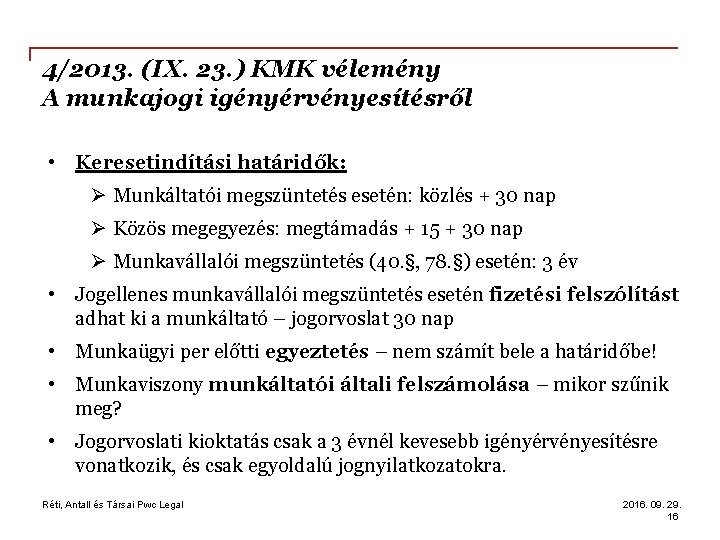 4/2013. (IX. 23.) KMK vélemény
A munkajogi igényérvényesítésről

• Keresetindítási határidők:
➢ Munkáltatói megszüntetés esetén: közlés + 30 nap
➢ Közös megegyezés: megtámadás + 15 + 30 nap
➢ Munkavállalói megszüntetés (40.§, 78.§) esetén: 3 év
• Jogellenes munkavállalói megszüntetés esetén fizetési felszólítást adhat ki a munkáltató – jogorvoslat 30 nap
• Munkaügyi per előtti egyeztetés – nem számít bele a határidőbe!
• Munkaviszony munkáltatói általi felszámolása – mikor szűnik meg?
• Jogorvoslati kioktatás csak a 3 évnél kevesebb igényérvényesítésre vonatkozik, és csak egyoldalú jognyilatkozatokra.

Réti, Antall és Társai Pwc Legal

2016. 09. 29.
16